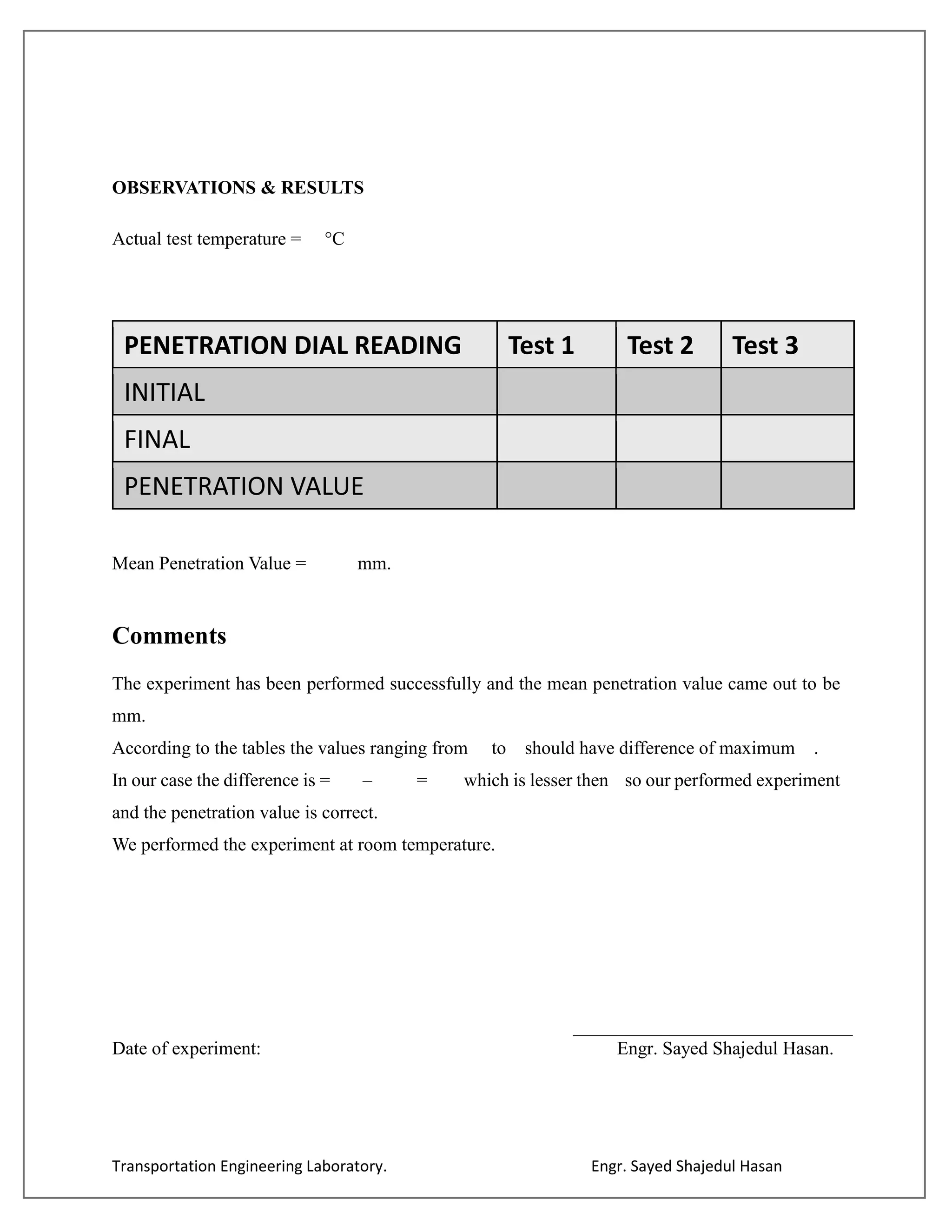 OBSERVATIONS & RESULTS

Actual test temperature = °C

| PENETRATION DIAL READING | Test 1 | Test 2 | Test 3 |
|---|---|---|---|
| INITIAL | | | |
| FINAL | | | |
| PENETRATION VALUE | | | |

Mean Penetration Value = mm.

Comments

The experiment has been performed successfully and the mean penetration value came out to be mm.
According to the tables the values ranging from to should have difference of maximum .
In our case the difference is = – = which is lesser then so our performed experiment and the penetration value is correct.
We performed the experiment at room temperature.

Date of experiment:

Engr. Sayed Shajedul Hasan.

Transportation Engineering Laboratory.

Engr. Sayed Shajedul Hasan